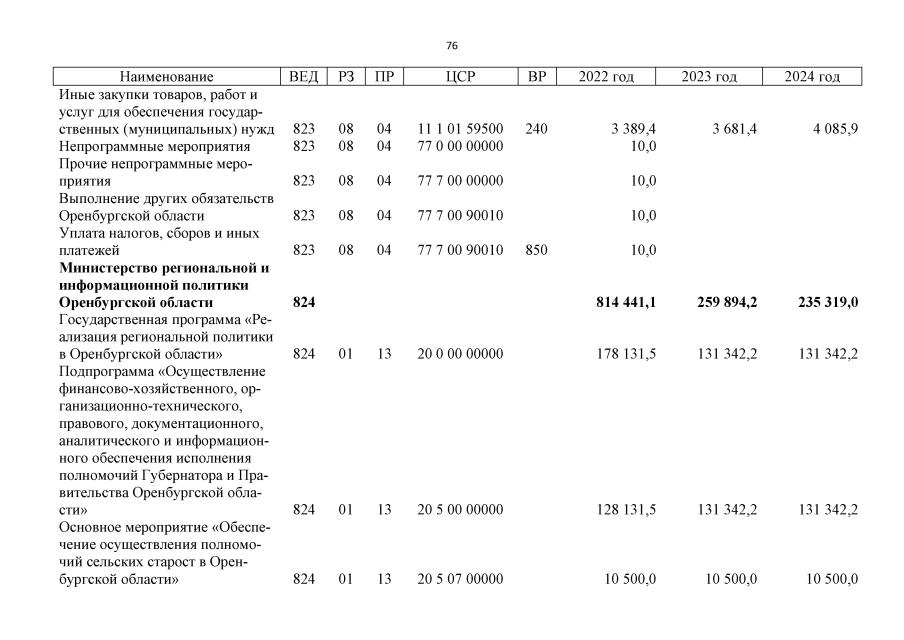 76

| Наименование | ВЕД | РЗ | ПР | ЦСР | ВР | 2022 год | 2023 год | 2024 год |
|---|---|---|---|---|---|---|---|---|
| Иные закупки товаров, работ и услуг для обеспечения государственных (муниципальных) нужд | 823 | 08 | 04 | 11 1 01 59500 | 240 | 3 389,4 | 3 681,4 | 4 085,9 |
| Непрограммные мероприятия | 823 | 08 | 04 | 77 0 00 00000 | | 10,0 | | |
| Прочие непрограммные мероприятия | 823 | 08 | 04 | 77 7 00 00000 | | 10,0 | | |
| Выполнение других обязательств Оренбургской области | 823 | 08 | 04 | 77 7 00 90010 | | 10,0 | | |
| Уплата налогов, сборов и иных платежей | 823 | 08 | 04 | 77 7 00 90010 | 850 | 10,0 | | |
| **Министерство региональной и информационной политики Оренбургской области** | **824** | | | | | **814 441,1** | **259 894,2** | **235 319,0** |
| Государственная программа «Реализация региональной политики в Оренбургской области» | 824 | 01 | 13 | 20 0 00 00000 | | 178 131,5 | 131 342,2 | 131 342,2 |
| Подпрограмма «Осуществление финансово-хозяйственного, организационно-технического, правового, документационного, аналитического и информационного обеспечения исполнения полномочий Губернатора и Правительства Оренбургской области» | 824 | 01 | 13 | 20 5 00 00000 | | 128 131,5 | 131 342,2 | 131 342,2 |
| Основное мероприятие «Обеспечение осуществления полномочий сельских старост в Оренбургской области» | 824 | 01 | 13 | 20 5 07 00000 | | 10 500,0 | 10 500,0 | 10 500,0 |